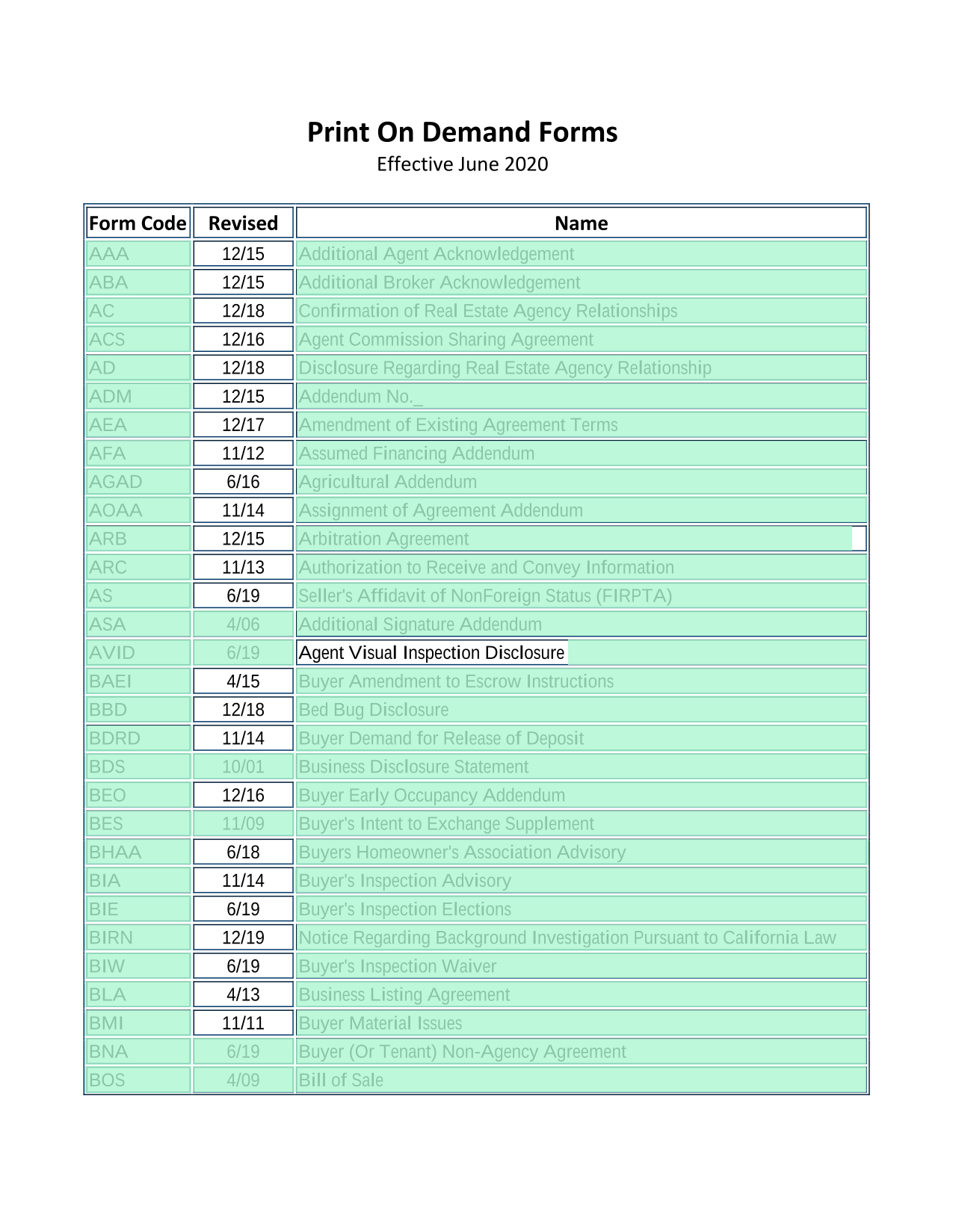 Print On Demand Forms
Effective June 2020

| Form Code | Revised | Name |
|---|---|---|
| AAA | 12/15 | Additional Agent Acknowledgement |
| ABA | 12/15 | Additional Broker Acknowledgement |
| AC | 12/18 | Confirmation of Real Estate Agency Relationships |
| ACS | 12/16 | Agent Commission Sharing Agreement |
| AD | 12/18 | Disclosure Regarding Real Estate Agency Relationship |
| ADM | 12/15 | Addendum No._ |
| AEA | 12/17 | Amendment of Existing Agreement Terms |
| AFA | 11/12 | Assumed Financing Addendum |
| AGAD | 6/16 | Agricultural Addendum |
| AOAA | 11/14 | Assignment of Agreement Addendum |
| ARB | 12/15 | Arbitration Agreement |
| ARC | 11/13 | Authorization to Receive and Convey Information |
| AS | 6/19 | Seller's Affidavit of NonForeign Status (FIRPTA) |
| ASA | 4/06 | Additional Signature Addendum |
| AVID | 6/19 | Agent Visual Inspection Disclosure |
| BAEI | 4/15 | Buyer Amendment to Escrow Instructions |
| BBD | 12/18 | Bed Bug Disclosure |
| BDRD | 11/14 | Buyer Demand for Release of Deposit |
| BDS | 10/01 | Business Disclosure Statement |
| BEO | 12/16 | Buyer Early Occupancy Addendum |
| BES | 11/09 | Buyer's Intent to Exchange Supplement |
| BHAA | 6/18 | Buyers Homeowner's Association Advisory |
| BIA | 11/14 | Buyer's Inspection Advisory |
| BIE | 6/19 | Buyer's Inspection Elections |
| BIRN | 12/19 | Notice Regarding Background Investigation Pursuant to California Law |
| BIW | 6/19 | Buyer's Inspection Waiver |
| BLA | 4/13 | Business Listing Agreement |
| BMI | 11/11 | Buyer Material Issues |
| BNA | 6/19 | Buyer (Or Tenant) Non-Agency Agreement |
| BOS | 4/09 | Bill of Sale |